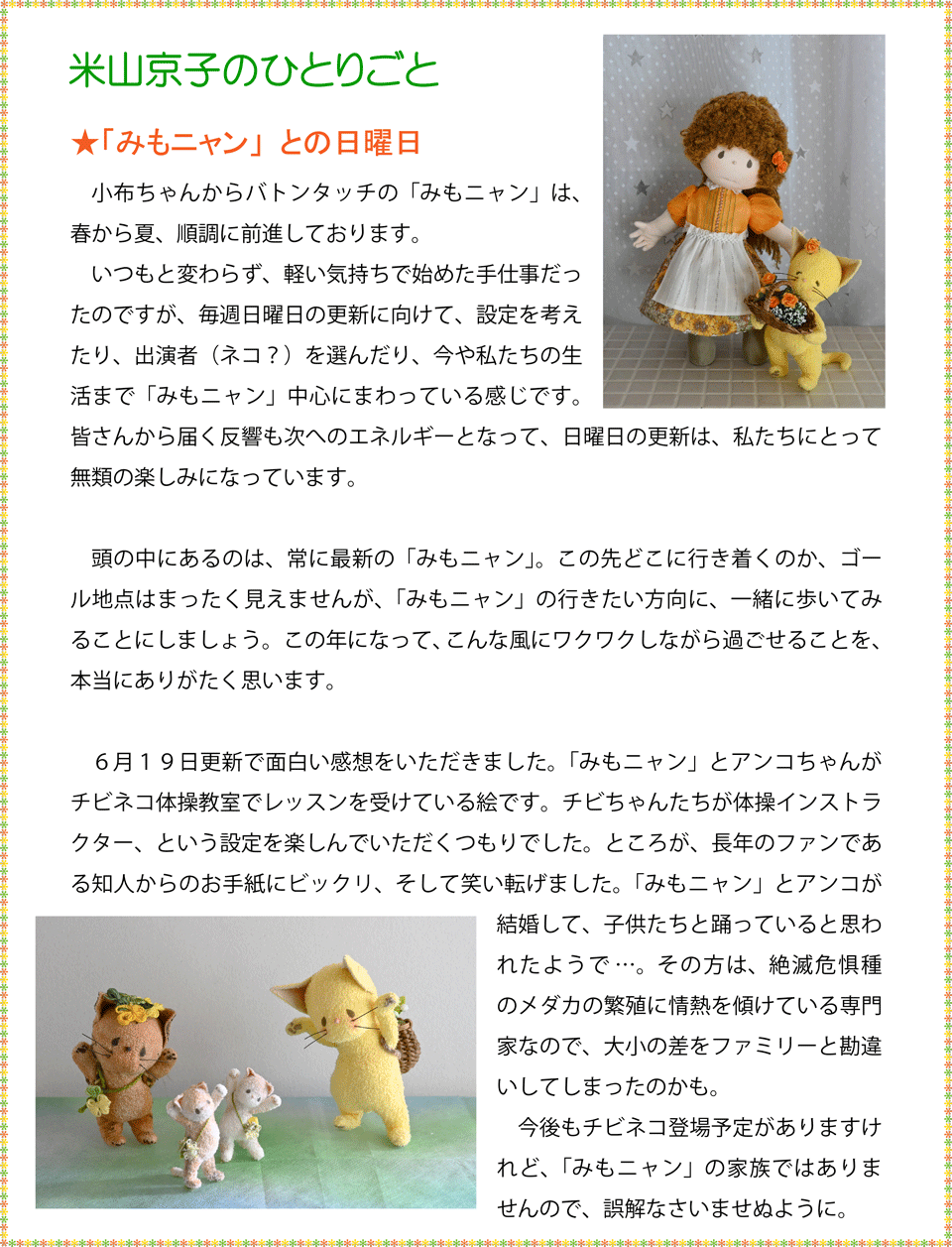 米山京子のひとりごと

★「みもニャン」との日曜日

小布ちゃんからバトンタッチの「みもニャン」は、春から夏、順調に前進しております。

いつもと変わらず、軽い気持ちで始めた手仕事だったのですが、毎週日曜日の更新に向けて、設定を考えたり、出演者（ネコ？）を選んだり、今や私たちの生活まで「みもニャン」中心にまわっている感じです。皆さんから届く反響も次へのエネルギーとなって、日曜日の更新は、私たちにとって無類の楽しみになっています。

頭の中にあるのは、常に最新の「みもニャン」。この先どこに行き着くのか、ゴール地点はまったく見えませんが、「みもニャン」の行きたい方向に、一緒に歩いてみることにしましょう。この年になって、こんな風にワクワクしながら過ごせることを、本当にありがたく思います。

６月１９日更新で面白い感想をいただきました。「みもニャン」とアンコちゃんがチビネコ体操教室でレッスンを受けている絵です。チビちゃんたちが体操インストラクター、という設定を楽しんでいただくつもりでした。ところが、長年のファンである知人からのお手紙にビックリ、そして笑い転げました。「みもニャン」とアンコが結婚して、子供たちと踊っていると思われたようで…。その方は、絶滅危惧種のメダカの繁殖に情熱を傾けている専門家なので、大小の差をファミリーと勘違いしてしまったのかも。

今後もチビネコ登場予定がありますけれど、「みもニャン」の家族ではありませんので、誤解なさいませぬように。